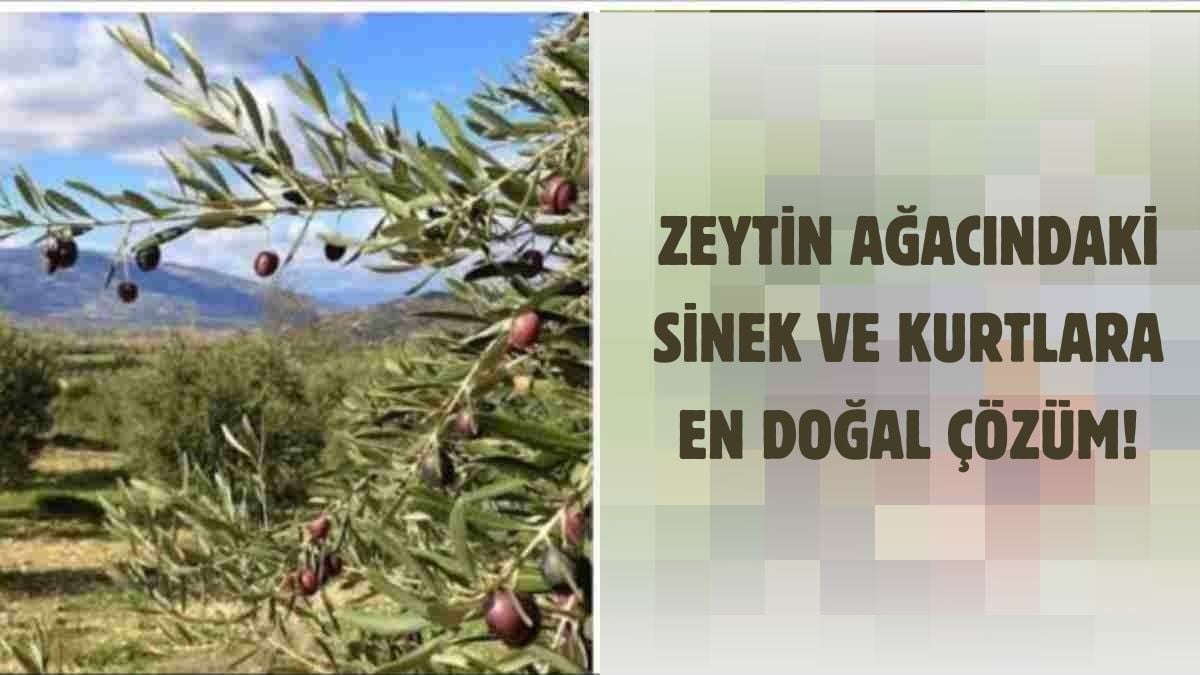 ZEYTİN AĞACINDAKİ SİNEK VE KURTLARA EN DOĞAL ÇÖZÜM!